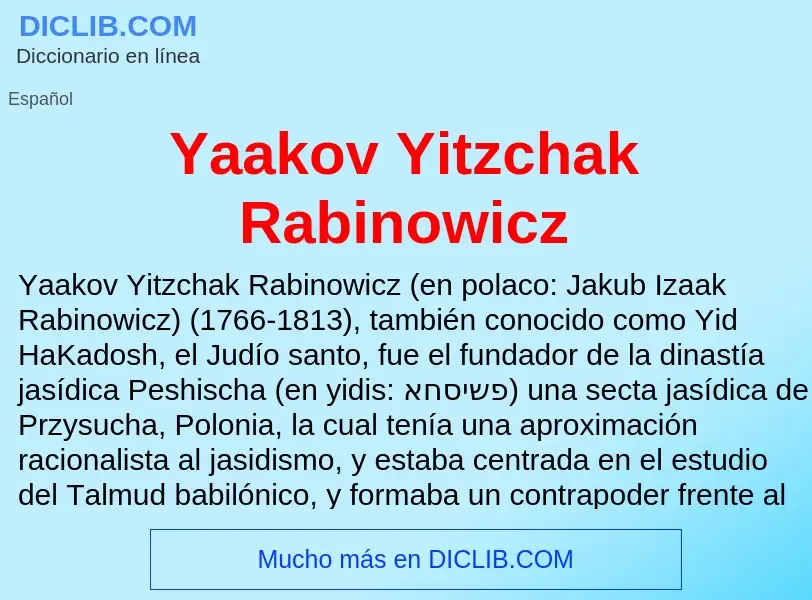 DICLIB.COM
Diccionario en línea

Español

Yaakov Yitzchak Rabinowicz

Yaakov Yitzchak Rabinowicz (en polaco: Jakub Izaak Rabinowicz) (1766-1813), también conocido como Yid HaKadosh, el Judío santo, fue el fundador de la dinastía jasídica Peshischa (en yidis: פשיסחא) una secta jasídica de Przysucha, Polonia, la cual tenía una aproximación racionalista al jasidismo, y estaba centrada en el estudio del Talmud babilónico, y formaba un contrapoder frente al

Mucho más en DICLIB.COM